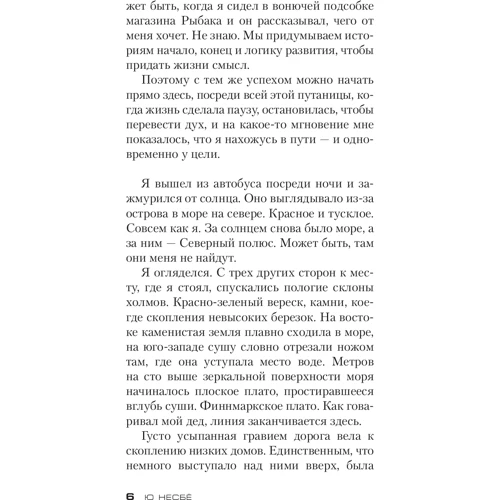 жет быть, когда я сидел в вонючей подсобке магазина Рыбака и он рассказывал, чего от меня хочет. Не знаю. Мы придумываем историям начало, конец и логику развития, чтобы придать жизни смысл.

Поэтому с тем же успехом можно начать прямо здесь, посреди всей этой путаницы, когда жизнь сделала паузу, остановилась, чтобы перевести дух, и на какое-то мгновение мне показалось, что я нахожусь в пути — и одновременно у цели.

Я вышел из автобуса посреди ночи и зажмурился от солнца. Оно выглядывало из-за острова в море на севере. Красное и тусклое. Совсем как я. За солнцем снова было море, а за ним — Северный полюс. Может быть, там они меня не найдут.

Я огляделся. С трех других сторон к месту, где я стоял, спускались пологие склоны холмов. Красно-зеленый вереск, камни, кое-где скопления невысоких березок. На востоке каменистая земля плавно сходила в море, на юго-западе сушу словно отрезали ножом там, где она уступала место воде. Метров на сто выше зеркальной поверхности моря начиналось плоское плато, простиравшееся вглубь суши. Финнмаркское плато. Как говаривал мой дед, линия заканчивается здесь.

Густо усыпанная гравием дорога вела к скоплению низких домов. Единственным, что немного выступало над ними вверх, была

6 Ю НЕСБЁ